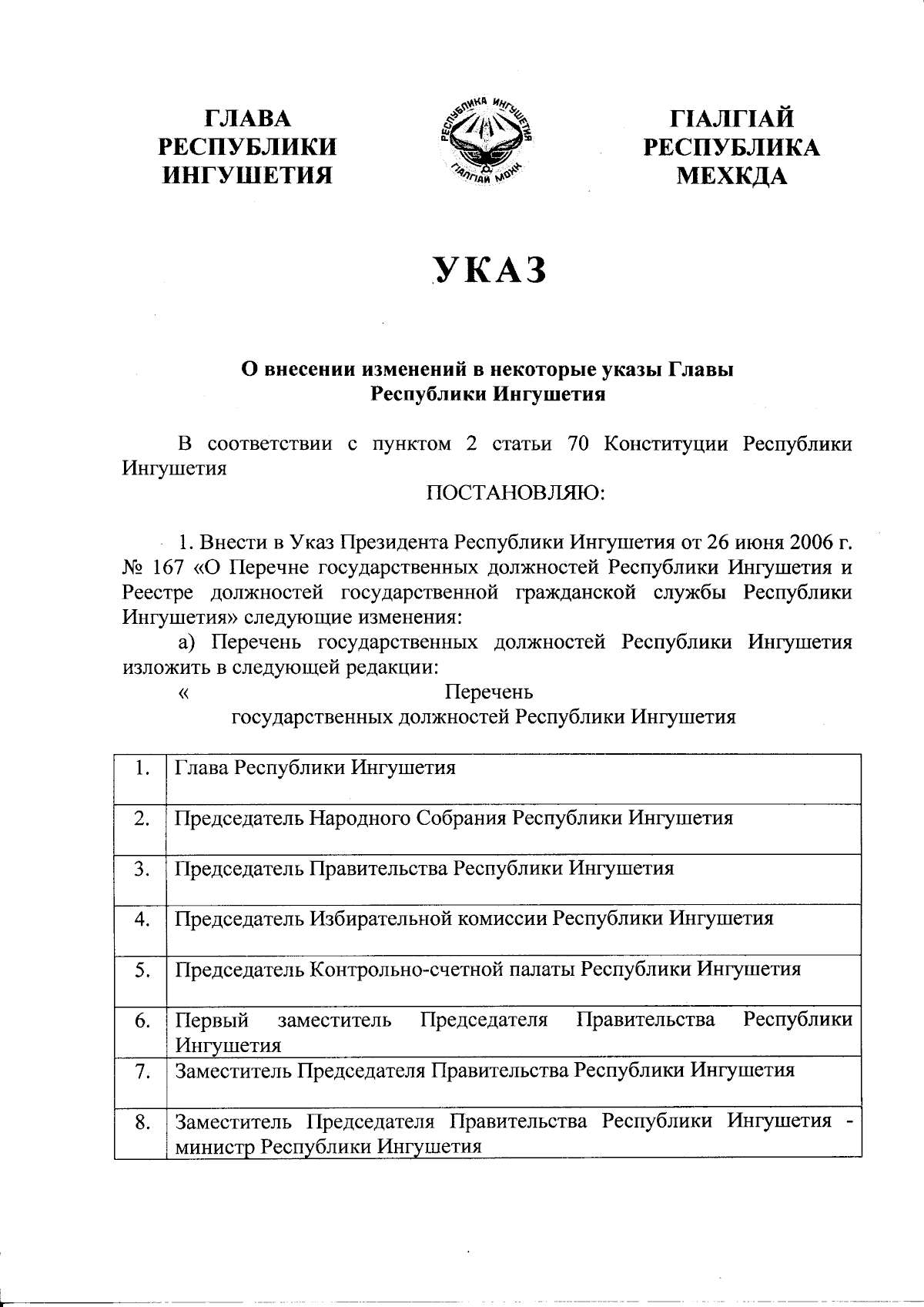 ГЛАВА РЕСПУБЛИКИ ИНГУШЕТИЯ

РЕСПУБЛИКА ИНГУШЕТИЯ
ГIАЛГIАЙ МОХК

ГIАЛГIАЙ РЕСПУБЛИКА МЕХКДА

УКАЗ

О внесении изменений в некоторые указы Главы Республики Ингушетия

В соответствии с пунктом 2 статьи 70 Конституции Республики Ингушетия

ПОСТАНОВЛЯЮ:

1. Внести в Указ Президента Республики Ингушетия от 26 июня 2006 г. № 167 «О Перечне государственных должностей Республики Ингушетия и Реестре должностей государственной гражданской службы Республики Ингушетия» следующие изменения:

а) Перечень государственных должностей Республики Ингушетия изложить в следующей редакции:

« Перечень государственных должностей Республики Ингушетия

| 1. | Глава Республики Ингушетия |
|---|---|
| 2. | Председатель Народного Собрания Республики Ингушетия |
| 3. | Председатель Правительства Республики Ингушетия |
| 4. | Председатель Избирательной комиссии Республики Ингушетия |
| 5. | Председатель Контрольно-счетной палаты Республики Ингушетия |
| 6. | Первый заместитель Председателя Правительства Республики Ингушетия |
| 7. | Заместитель Председателя Правительства Республики Ингушетия |
| 8. | Заместитель Председателя Правительства Республики Ингушетия - министр Республики Ингушетия |